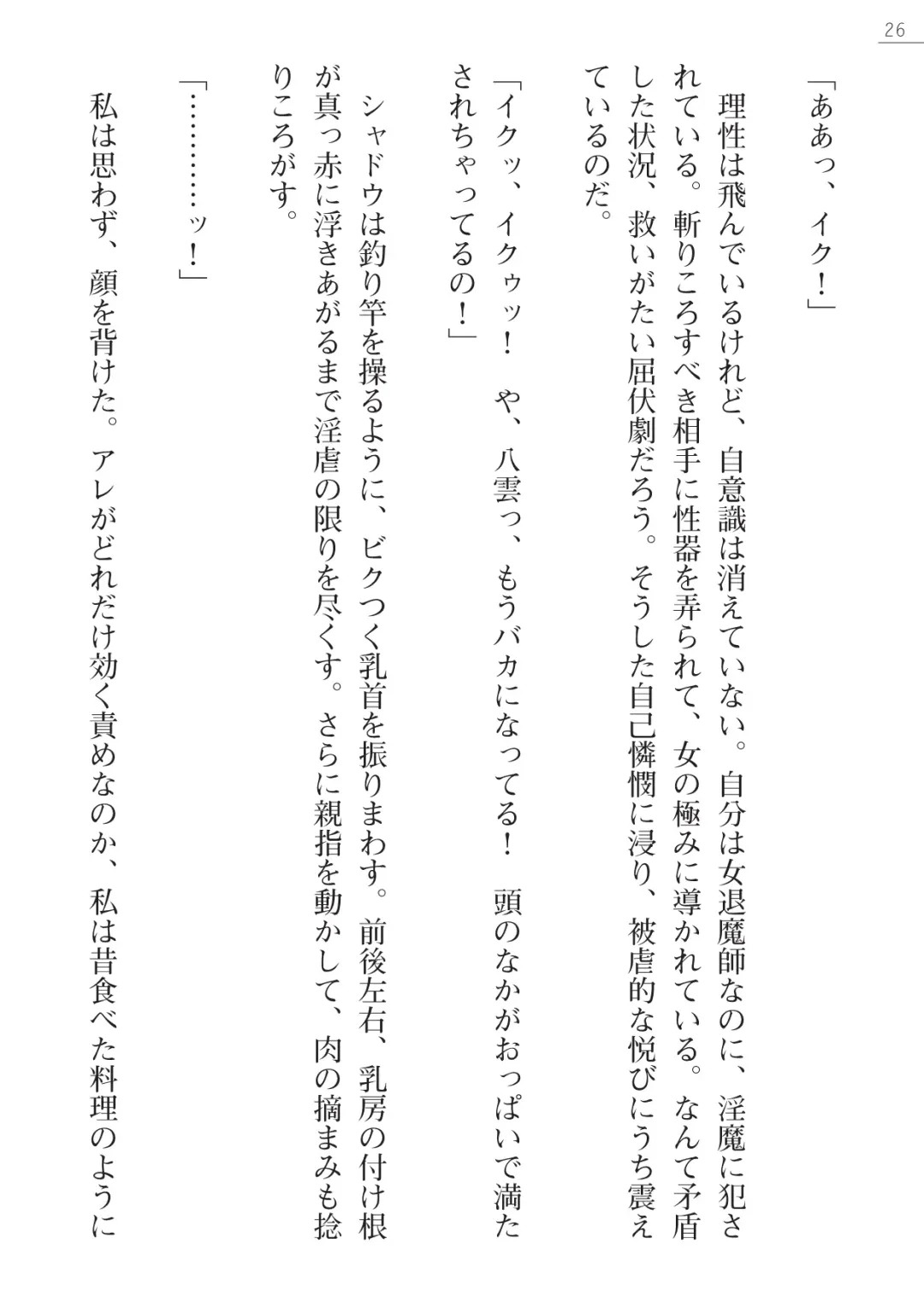 26

「ああっ、イク！」

理性は飛んでいるけれど、自意識は消えていない。自分は女退魔師なのに、淫魔に犯されている。斬りころすべき相手に性器を弄られて、女の極みに導かれている。なんて矛盾した状況、救いがたい屈伏劇だろう。そうした自己憐憫に浸り、被虐的な悦びにうち震えているのだ。

「イクッ、イクゥッ！　や、八雲っ、もうバカになってる！　頭のなかがおっぱいで満たされちゃってるの！」

シャドウは釣り竿を操るように、ビクつく乳首を振りまわす。前後左右、乳房の付け根が真っ赤に浮きあがるまで淫虐の限りを尽くす。さらに親指を動かして、肉の摘まみも捻りころがす。

「…………ッ！」

私は思わず、顔を背けた。アレがどれだけ効く責めなのか、私は昔食べた料理のように